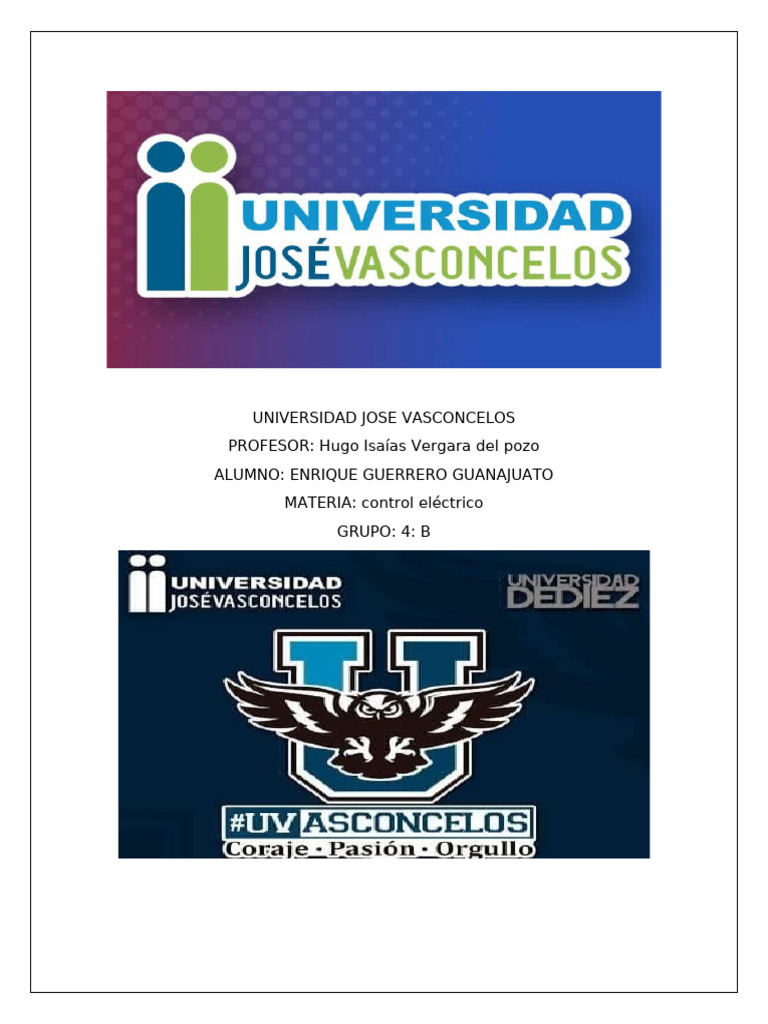 UNIVERSIDAD
JOSÉVASCONCELOS

UNIVERSIDAD JOSE VASCONCELOS
PROFESOR: Hugo Isaías Vergara del pozo
ALUMNO: ENRIQUE GUERRERO GUANAJUATO
MATERIA: control eléctrico
GRUPO: 4: B

UNIVERSIDAD
JOSÉVASCONCELOS

UNIVERSIDAD
DEDIEZ

#UVASCONCELOS
Coraje · Pasión · Orgullo